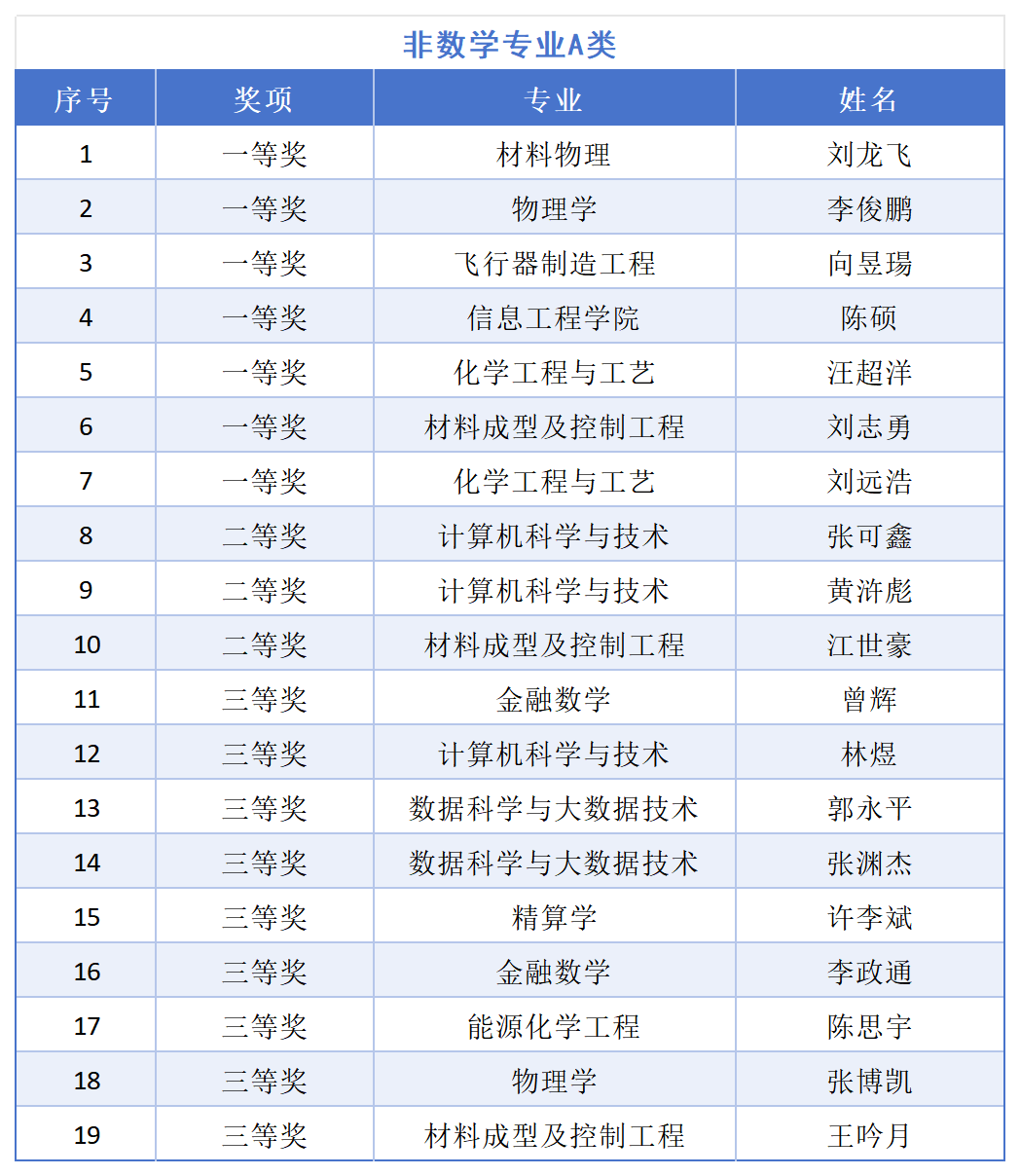 非数学专业A类

| 序号 | 奖项 | 专业 | 姓名 |
|---|---|---|---|
| 1 | 一等奖 | 材料物理 | 刘龙飞 |
| 2 | 一等奖 | 物理学 | 李俊鹏 |
| 3 | 一等奖 | 飞行器制造工程 | 向昱瑒 |
| 4 | 一等奖 | 信息工程学院 | 陈硕 |
| 5 | 一等奖 | 化学工程与工艺 | 汪超洋 |
| 6 | 一等奖 | 材料成型及控制工程 | 刘志勇 |
| 7 | 一等奖 | 化学工程与工艺 | 刘远浩 |
| 8 | 二等奖 | 计算机科学与技术 | 张可鑫 |
| 9 | 二等奖 | 计算机科学与技术 | 黄浒彪 |
| 10 | 二等奖 | 材料成型及控制工程 | 江世豪 |
| 11 | 三等奖 | 金融数学 | 曾辉 |
| 12 | 三等奖 | 计算机科学与技术 | 林煜 |
| 13 | 三等奖 | 数据科学与大数据技术 | 郭永平 |
| 14 | 三等奖 | 数据科学与大数据技术 | 张渊杰 |
| 15 | 三等奖 | 精算学 | 许李斌 |
| 16 | 三等奖 | 金融数学 | 李政通 |
| 17 | 三等奖 | 能源化学工程 | 陈思宇 |
| 18 | 三等奖 | 物理学 | 张博凯 |
| 19 | 三等奖 | 材料成型及控制工程 | 王吟月 |